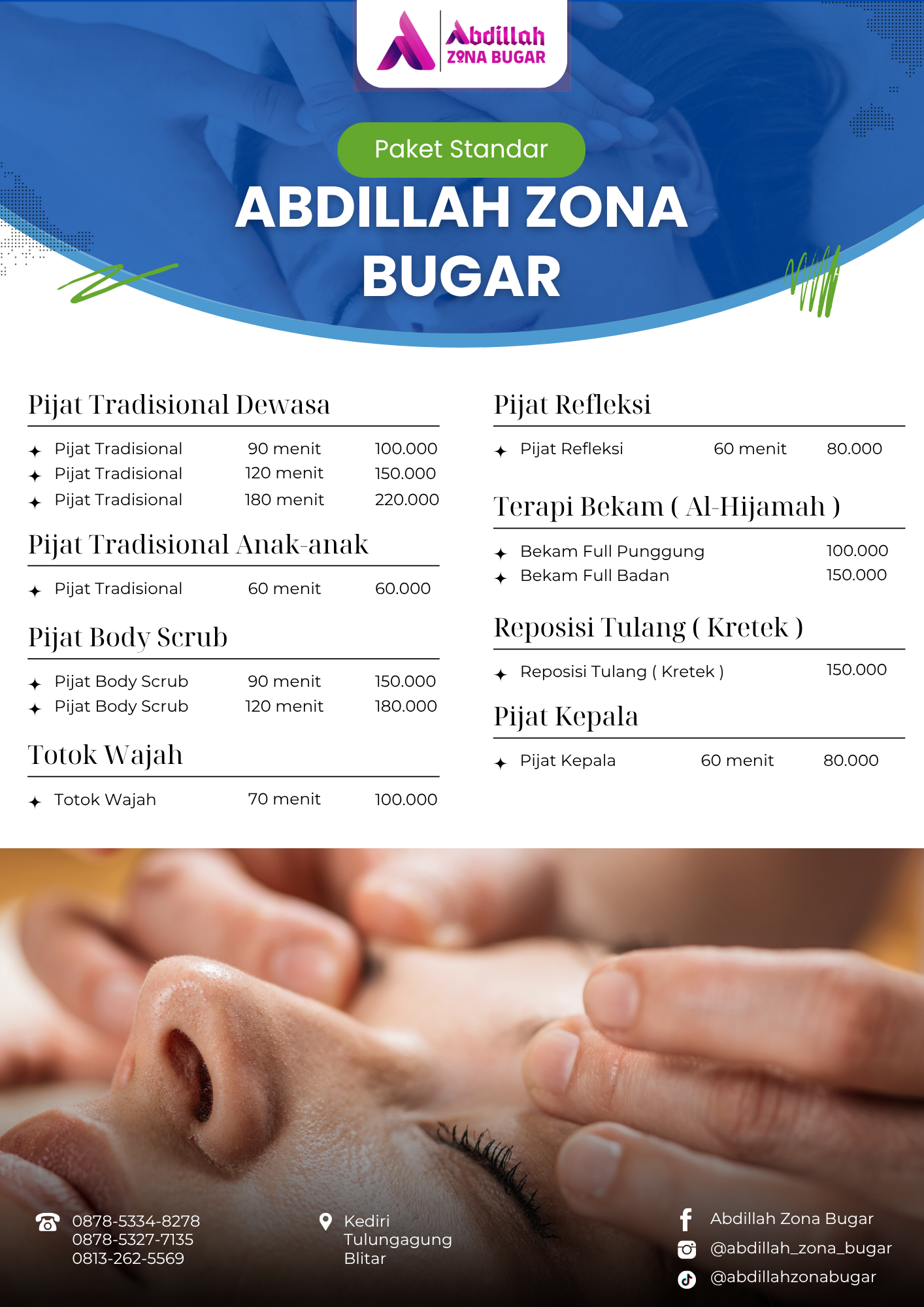 Abdillah
ZONA BUGAR

Paket Standar

ABDILLAH ZONA BUGAR

Pijat Tradisional Dewasa

| | | |
|---|---|---|
| Pijat Tradisional | 90 menit | 100.000 |
| Pijat Tradisional | 120 menit | 150.000 |
| Pijat Tradisional | 180 menit | 220.000 |

Pijat Tradisional Anak-anak

| | | |
|---|---|---|
| Pijat Tradisional | 60 menit | 60.000 |

Pijat Body Scrub

| | | |
|---|---|---|
| Pijat Body Scrub | 90 menit | 150.000 |
| Pijat Body Scrub | 120 menit | 180.000 |

Totok Wajah

| | | |
|---|---|---|
| Totok Wajah | 70 menit | 100.000 |

Pijat Refleksi

| | | |
|---|---|---|
| Pijat Refleksi | 60 menit | 80.000 |

Terapi Bekam ( Al-Hijamah )

| | |
|---|---|
| Bekam Full Punggung | 100.000 |
| Bekam Full Badan | 150.000 |

Reposisi Tulang ( Kretek )

| | |
|---|---|
| Reposisi Tulang ( Kretek ) | 150.000 |

Pijat Kepala

| | | |
|---|---|---|
| Pijat Kepala | 60 menit | 80.000 |

0878-5334-8278
0878-5327-7135
0813-262-5569

Kediri
Tulungagung
Blitar

Abdillah Zona Bugar
@abdillah_zona_bugar
@abdillahzonabugar